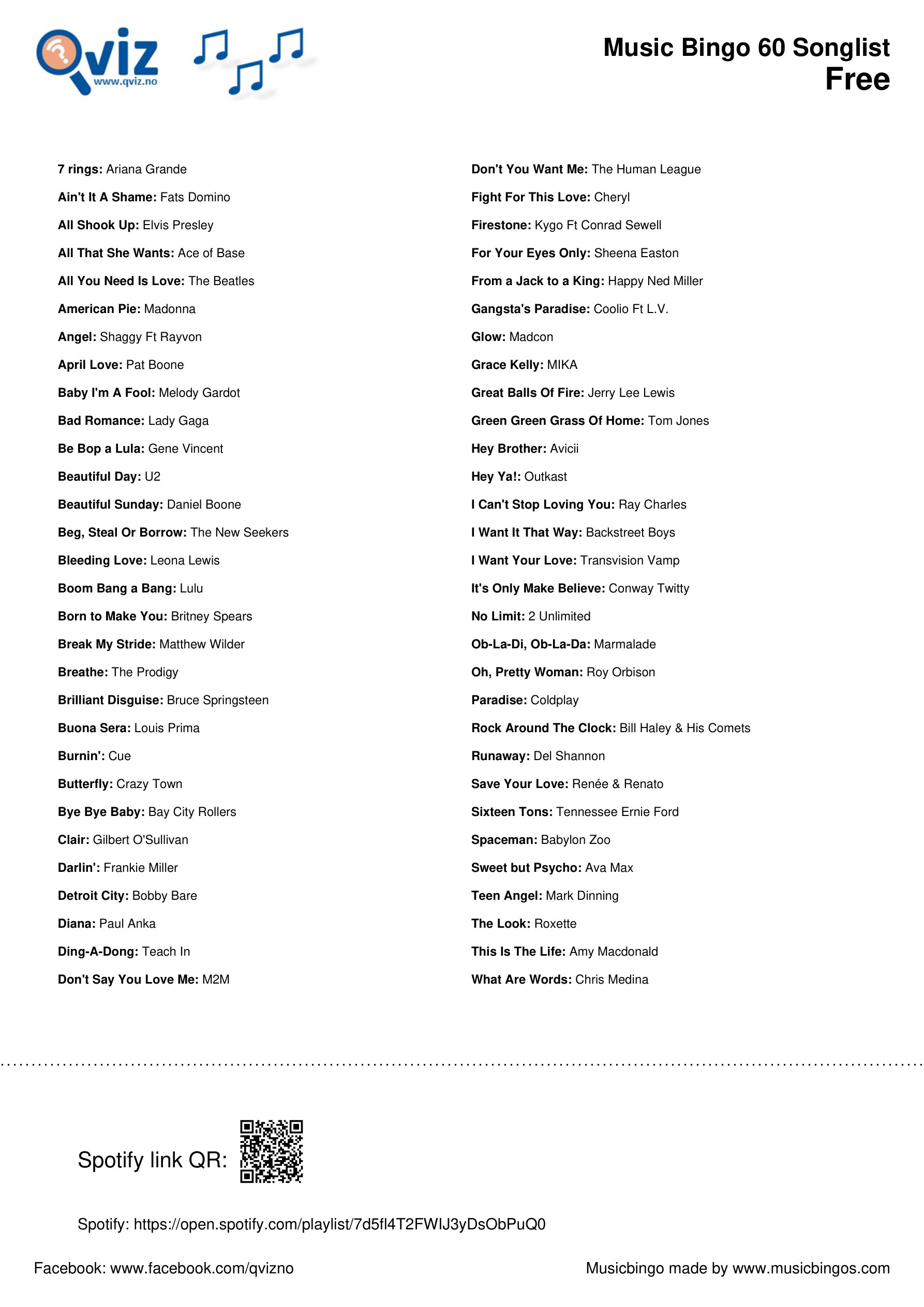 Qviz
www.qviz.no

Music Bingo 60 Songlist
Free

7 rings: Ariana Grande
Ain't It A Shame: Fats Domino
All Shook Up: Elvis Presley
All That She Wants: Ace of Base
All You Need Is Love: The Beatles
American Pie: Madonna
Angel: Shaggy Ft Rayvon
April Love: Pat Boone
Baby I'm A Fool: Melody Gardot
Bad Romance: Lady Gaga
Be Bop a Lula: Gene Vincent
Beautiful Day: U2
Beautiful Sunday: Daniel Boone
Beg, Steal Or Borrow: The New Seekers
Bleeding Love: Leona Lewis
Boom Bang a Bang: Lulu
Born to Make You: Britney Spears
Break My Stride: Matthew Wilder
Breathe: The Prodigy
Brilliant Disguise: Bruce Springsteen
Buona Sera: Louis Prima
Burnin': Cue
Butterfly: Crazy Town
Bye Bye Baby: Bay City Rollers
Clair: Gilbert O'Sullivan
Darlin': Frankie Miller
Detroit City: Bobby Bare
Diana: Paul Anka
Ding-A-Dong: Teach In
Don't Say You Love Me: M2M

Don't You Want Me: The Human League
Fight For This Love: Cheryl
Firestone: Kygo Ft Conrad Sewell
For Your Eyes Only: Sheena Easton
From a Jack to a King: Happy Ned Miller
Gangsta's Paradise: Coolio Ft L.V.
Glow: Madcon
Grace Kelly: MIKA
Great Balls Of Fire: Jerry Lee Lewis
Green Green Grass Of Home: Tom Jones
Hey Brother: Avicii
Hey Ya!: Outkast
I Can't Stop Loving You: Ray Charles
I Want It That Way: Backstreet Boys
I Want Your Love: Transvision Vamp
It's Only Make Believe: Conway Twitty
No Limit: 2 Unlimited
Ob-La-Di, Ob-La-Da: Marmalade
Oh, Pretty Woman: Roy Orbison
Paradise: Coldplay
Rock Around The Clock: Bill Haley & His Comets
Runaway: Del Shannon
Save Your Love: Renée & Renato
Sixteen Tons: Tennessee Ernie Ford
Spaceman: Babylon Zoo
Sweet but Psycho: Ava Max
Teen Angel: Mark Dinning
The Look: Roxette
This Is The Life: Amy Macdonald
What Are Words: Chris Medina

Spotify link QR:

Spotify: https://open.spotify.com/playlist/7d5fl4T2FWIJ3yDsObPuQ0

Facebook: www.facebook.com/qvizno

Musicbingo made by www.musicbingos.com